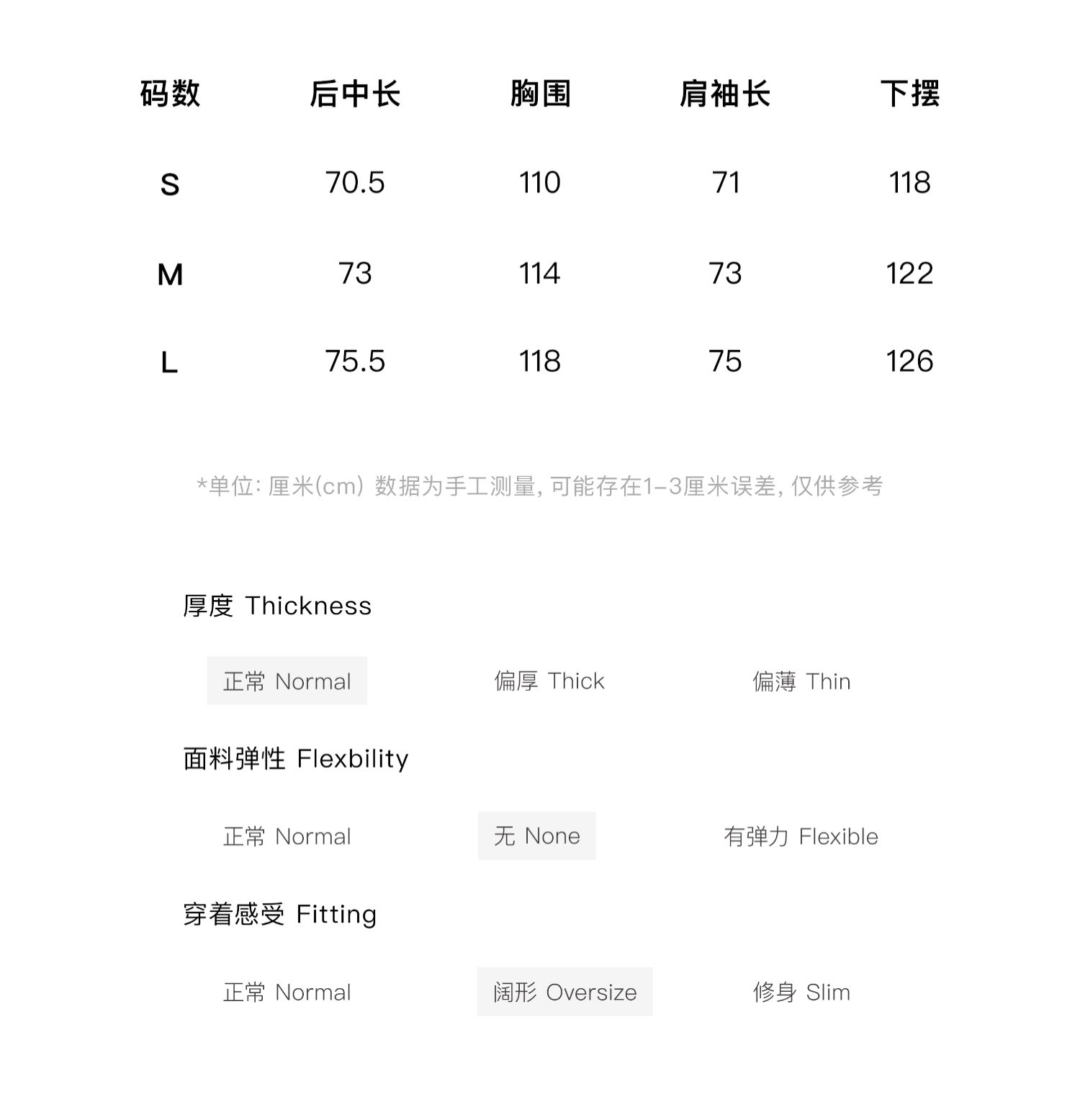 | 码数 | 后中长 | 胸围 | 肩袖长 | 下摆 |
|---|---|---|---|---|
| S | 70.5 | 110 | 71 | 118 |
| M | 73 | 114 | 73 | 122 |
| L | 75.5 | 118 | 75 | 126 |

*单位: 厘米(cm) 数据为手工测量, 可能存在1-3厘米误差, 仅供参考

厚度 Thickness

正常 Normal 偏厚 Thick 偏薄 Thin

面料弹性 Flexbility

正常 Normal 无 None 有弹力 Flexible

穿着感受 Fitting

正常 Normal 阔形 Oversize 修身 Slim